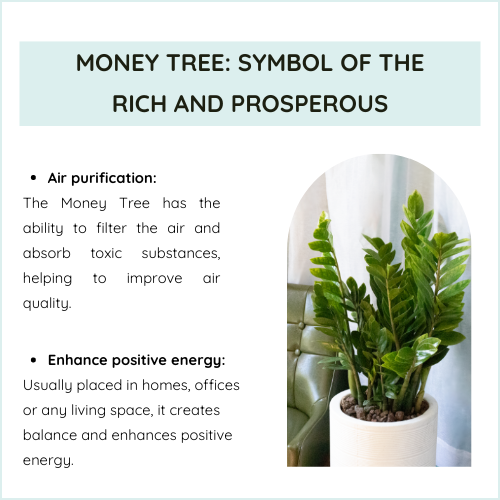 MONEY TREE: SYMBOL OF THE RICH AND PROSPEROUS

• Air purification:

The Money Tree has the ability to filter the air and absorb toxic substances, helping to improve air quality.

• Enhance positive energy:

Usually placed in homes, offices or any living space, it creates balance and enhances positive energy.